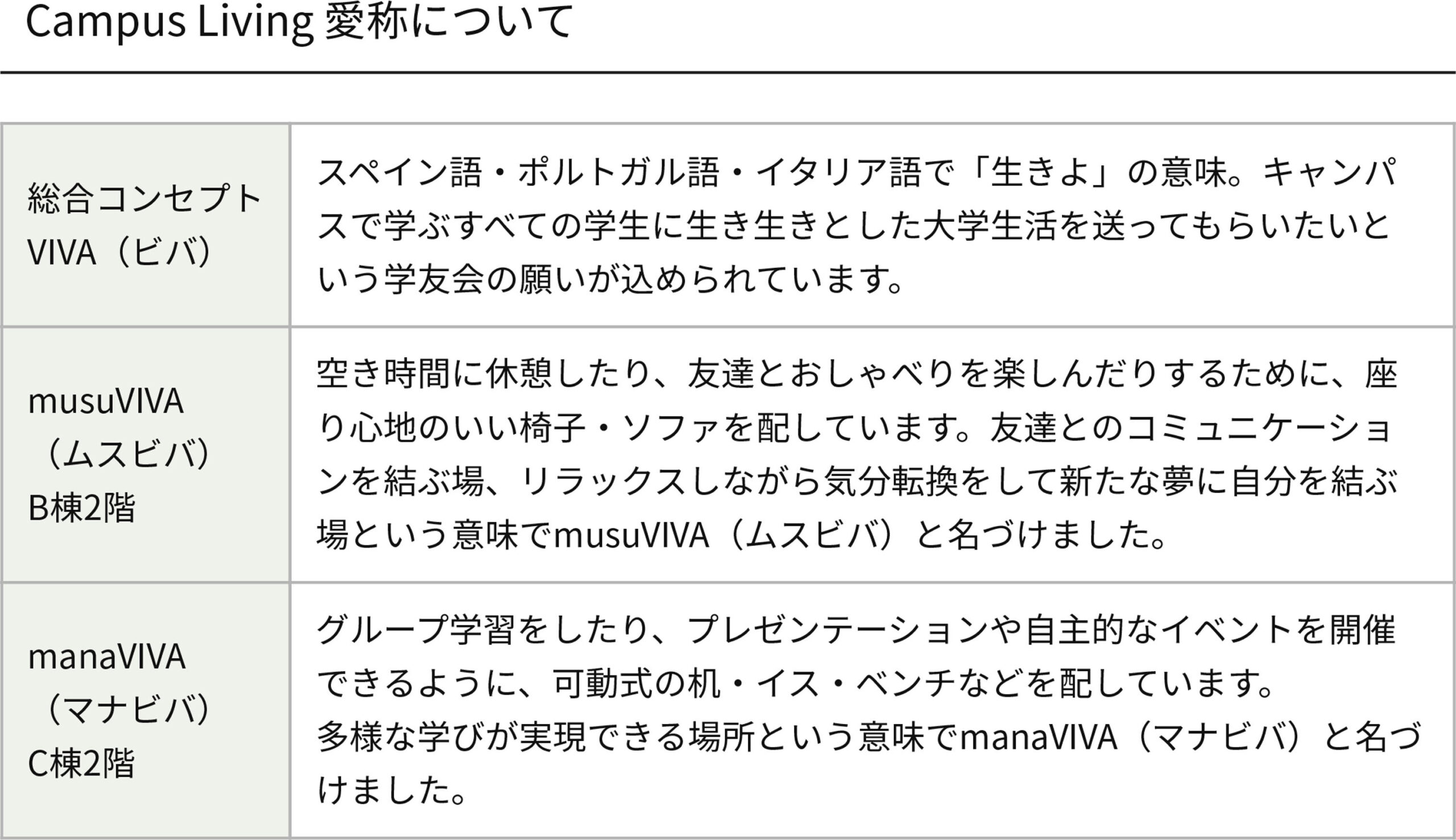 Campus Living 愛称について

| 総合コンセプト VIVA（ビバ） | スペイン語・ポルトガル語・イタリア語で「生きよ」の意味。キャンパスで学ぶすべての学生に生き生きとした大学生活を送ってもらいたいという学友会の願いが込められています。 |
|---|---|
| musuVIVA（ムスビバ）B棟2階 | 空き時間に休憩したり、友達とおしゃべりを楽しんだりするために、座り心地のいい椅子・ソファを配しています。友達とのコミュニケーションを結ぶ場、リラックスしながら気分転換をして新たな夢に自分を結ぶ場という意味でmusuVIVA（ムスビバ）と名づけました。 |
| manaVIVA（マナビバ）C棟2階 | グループ学習をしたり、プレゼンテーションや自主的なイベントを開催できるように、可動式の机・イス・ベンチなどを配しています。多様な学びが実現できる場所という意味でmanaVIVA（マナビバ）と名づけました。 |